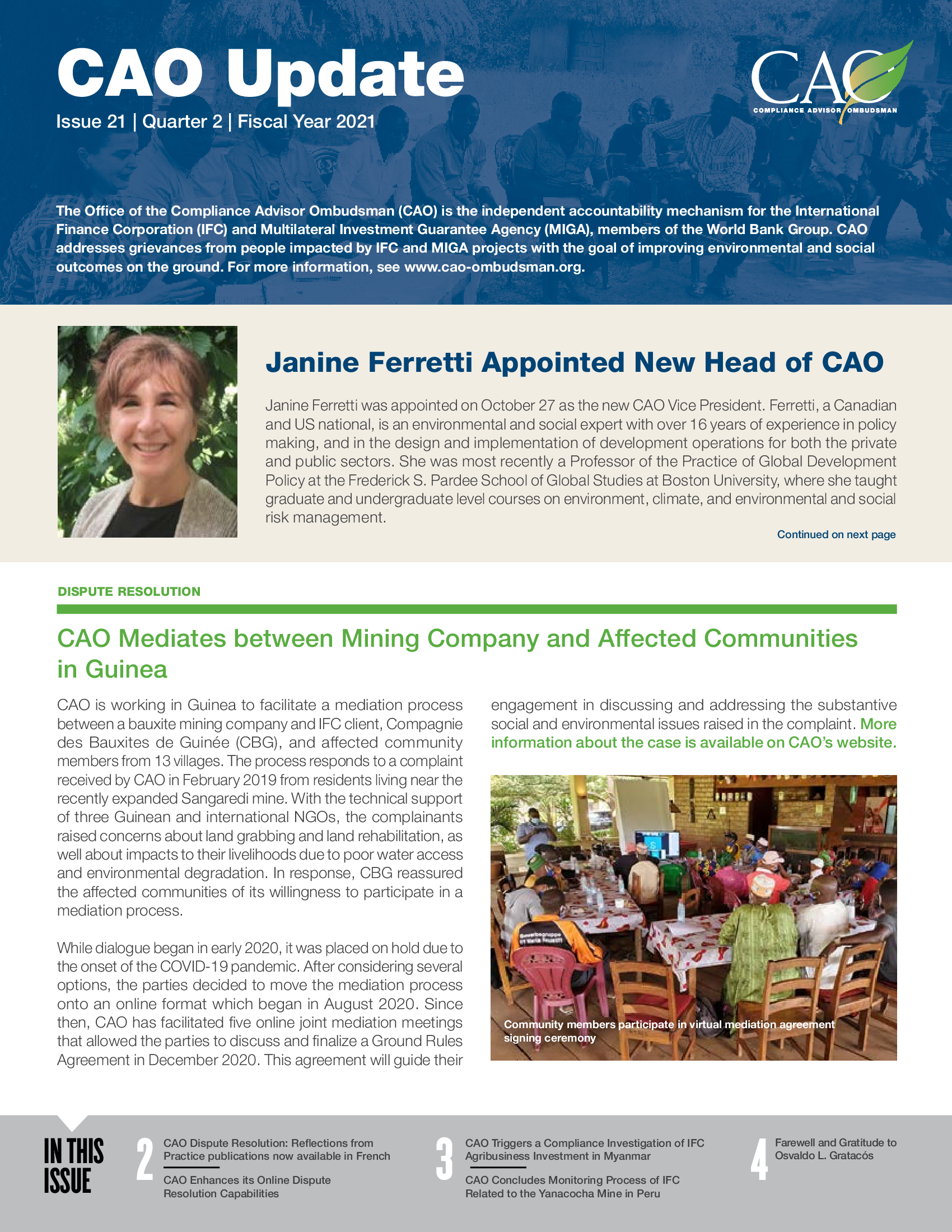 CAO Update

Issue 21 | Quarter 2 | Fiscal Year 2021

CAO
COMPLIANCE ADVISOR OMBUDSMAN

The Office of the Compliance Advisor Ombudsman (CAO) is the independent accountability mechanism for the International Finance Corporation (IFC) and Multilateral Investment Guarantee Agency (MIGA), members of the World Bank Group. CAO addresses grievances from people impacted by IFC and MIGA projects with the goal of improving environmental and social outcomes on the ground. For more information, see www.cao-ombudsman.org.

Janine Ferretti Appointed New Head of CAO

Janine Ferretti was appointed on October 27 as the new CAO Vice President. Ferretti, a Canadian and US national, is an environmental and social expert with over 16 years of experience in policy making, and in the design and implementation of development operations for both the private and public sectors. She was most recently a Professor of the Practice of Global Development Policy at the Frederick S. Pardee School of Global Studies at Boston University, where she taught graduate and undergraduate level courses on environment, climate, and environmental and social risk management.

Continued on next page

DISPUTE RESOLUTION

CAO Mediates between Mining Company and Affected Communities in Guinea

CAO is working in Guinea to facilitate a mediation process between a bauxite mining company and IFC client, Compagnie des Bauxites de Guinée (CBG), and affected community members from 13 villages. The process responds to a complaint received by CAO in February 2019 from residents living near the recently expanded Sangaredi mine. With the technical support of three Guinean and international NGOs, the complainants raised concerns about land grabbing and land rehabilitation, as well about impacts to their livelihoods due to poor water access and environmental degradation. In response, CBG reassured the affected communities of its willingness to participate in a mediation process.

While dialogue began in early 2020, it was placed on hold due to the onset of the COVID-19 pandemic. After considering several options, the parties decided to move the mediation process onto an online format which began in August 2020. Since then, CAO has facilitated five online joint mediation meetings that allowed the parties to discuss and finalize a Ground Rules Agreement in December 2020. This agreement will guide their engagement in discussing and addressing the substantive social and environmental issues raised in the complaint. More information about the case is available on CAO's website.

Community members participate in virtual mediation agreement signing ceremony

IN THIS ISSUE

2 CAO Dispute Resolution: Reflections from Practice publications now available in French

CAO Enhances its Online Dispute Resolution Capabilities

3 CAO Triggers a Compliance Investigation of IFC Agribusiness Investment in Myanmar

CAO Concludes Monitoring Process of IFC Related to the Yanacocha Mine in Peru

4 Farewell and Gratitude to Osvaldo L. Gratacós